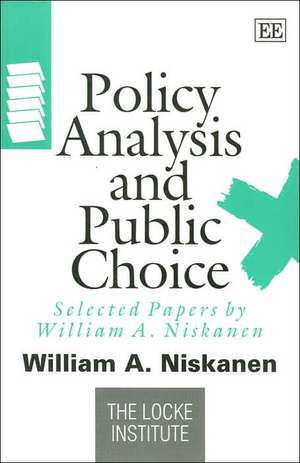 EE

Policy Analysis and Public Choice

Selected Papers by William A. Niskanen

William A. Niskanen

THE LOCKE INSTITUTE